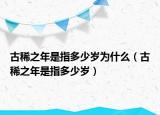 古稀之年是指多少岁为什么（古稀之年是指多少岁）